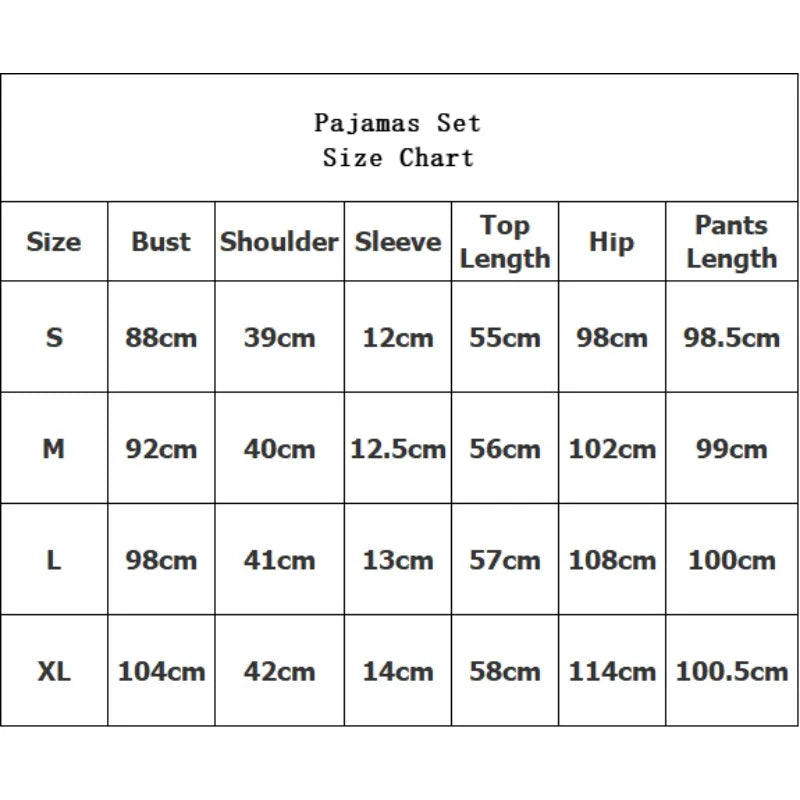 Pajamas Set
Size Chart

| Size | Bust | Shoulder | Sleeve | Top Length | Hip | Pants Length |
|---|---|---|---|---|---|---|
| S | 88cm | 39cm | 12cm | 55cm | 98cm | 98.5cm |
| M | 92cm | 40cm | 12.5cm | 56cm | 102cm | 99cm |
| L | 98cm | 41cm | 13cm | 57cm | 108cm | 100cm |
| XL | 104cm | 42cm | 14cm | 58cm | 114cm | 100.5cm |